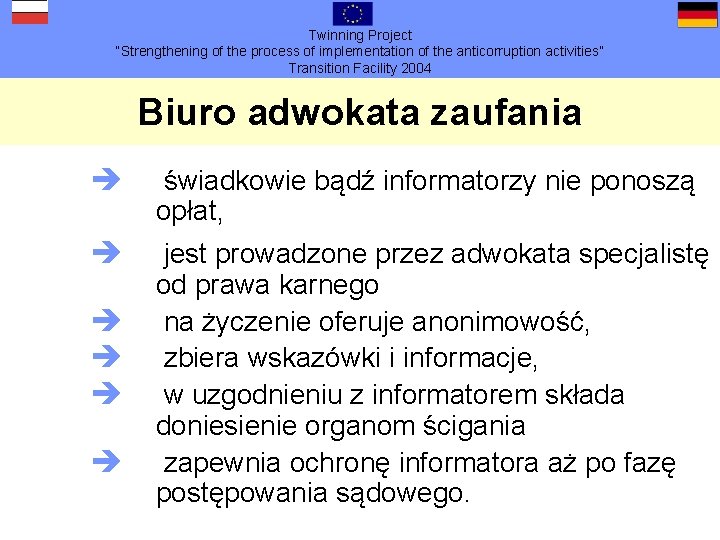 Twinning Project
"Strengthening of the process of implementation of the anticorruption activities"
Transition Facility 2004

Biuro adwokata zaufania

➔ świadkowie bądź informatorzy nie ponoszą opłat,

➔ jest prowadzone przez adwokata specjalistę od prawa karnego

➔ na życzenie oferuje anonimowość,

➔ zbiera wskazówki i informacje,

➔ w uzgodnieniu z informatorem składa doniesienie organom ścigania

➔ zapewnia ochronę informatora aż po fazę postępowania sądowego.